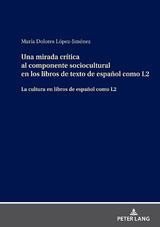 María Dolores López-Jiménez

Una mirada crítica al componente sociocultural en los libros de texto de español como L2

La cultura en libros de español como L2

PETER LANG